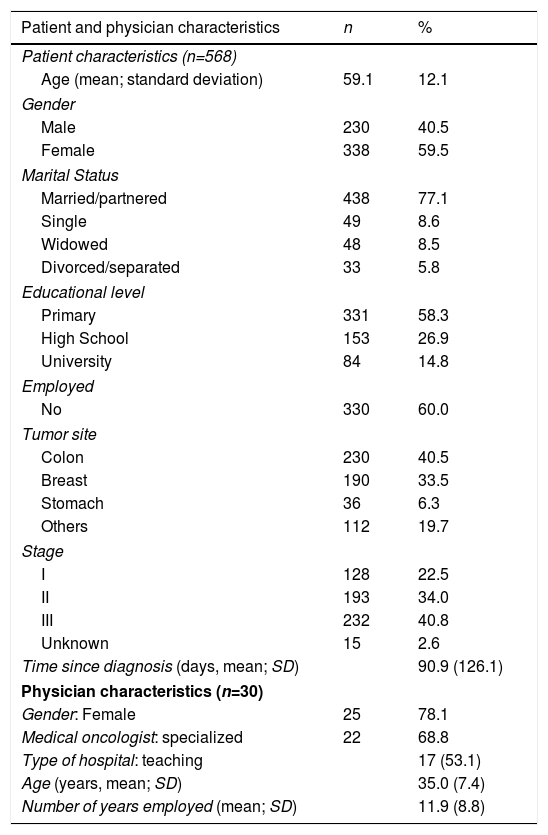 | Patient and physician characteristics | n | % |
|---|---|---|
| Patient characteristics (n=568) | | |
| Age (mean; standard deviation) | 59.1 | 12.1 |
| Gender | | |
| Male | 230 | 40.5 |
| Female | 338 | 59.5 |
| Marital Status | | |
| Married/partnered | 438 | 77.1 |
| Single | 49 | 8.6 |
| Widowed | 48 | 8.5 |
| Divorced/separated | 33 | 5.8 |
| Educational level | | |
| Primary | 331 | 58.3 |
| High School | 153 | 26.9 |
| University | 84 | 14.8 |
| Employed | | |
| No | 330 | 60.0 |
| Tumor site | | |
| Colon | 230 | 40.5 |
| Breast | 190 | 33.5 |
| Stomach | 36 | 6.3 |
| Others | 112 | 19.7 |
| Stage | | |
| I | 128 | 22.5 |
| II | 193 | 34.0 |
| III | 232 | 40.8 |
| Unknown | 15 | 2.6 |
| Time since diagnosis (days, mean; SD) | | 90.9 (126.1) |
| Physician characteristics (n=30) | | |
| Gender: Female | 25 | 78.1 |
| Medical oncologist: specialized | 22 | 68.8 |
| Type of hospital: teaching | | 17 (53.1) |
| Age (years, mean; SD) | | 35.0 (7.4) |
| Number of years employed (mean; SD) | | 11.9 (8.8) |